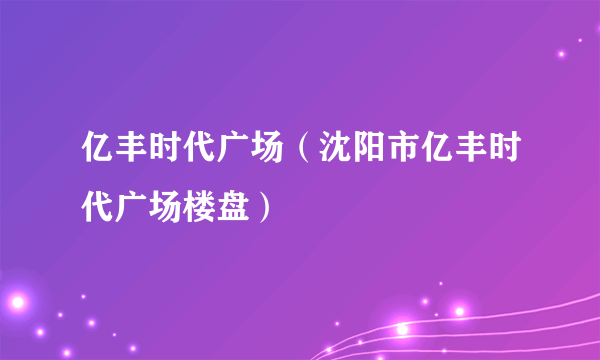 亿丰时代广场（沈阳市亿丰时代广场楼盘）